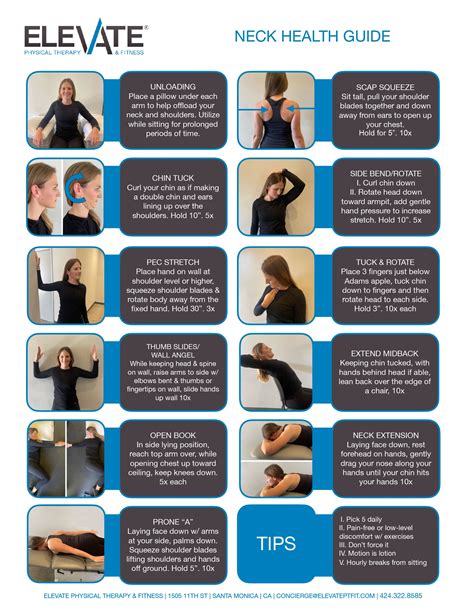 ELEVATE®
PHYSICAL THERAPY & FITNESS

NECK HEALTH GUIDE

UNLOADING
Place a pillow under each arm to help offload your neck and shoulders. Utilize while sitting for prolonged periods of time.

CHIN TUCK
Curl your chin as if making a double chin and ears lining up over the shoulders. Hold 10". 5x

PEC STRETCH
Place hand on wall at shoulder level or higher, squeeze shoulder blades & rotate body away from the fixed hand. Hold 30". 3x

THUMB SLIDES/
WALL ANGEL
While keeping head & spine on wall, raise arms to side w/ elbows bent & thumbs or fingertips on wall, slide hands up wall 10x

OPEN BOOK
In side lying position, reach top arm over, while opening chest up toward ceiling, keep knees down. 5x each

PRONE "A"
Laying face down w/ arms at your side, palms down. Squeeze shoulder blades lifting shoulders and hands off ground. Hold 5". 10x

SCAP SQUEEZE
Sit tall, pull your shoulder blades together and down away from ears to open up your chest.
Hold for 5". 10x

SIDE BEND/ROTATE
I. Curl chin down
II. Rotate head down toward armpit, add gentle hand pressure to increase stretch. Hold 10". 5x

TUCK & ROTATE
Place 3 fingers just below Adams apple, tuck chin down to fingers and then rotate head to each side. Hold 3". 10x each

EXTEND MIDBACK
Keeping chin tucked, with hands behind head if able, lean back over the edge of a chair, 10x

NECK EXTENSION
Laying face down, rest forehead on hands, gently drag your nose along your hands until your chin hits your hands 10x

TIPS

I. Pick 5 daily
II. Pain-free or low-level discomfort w/ exercises
III. Don't force it
IV. Motion is lotion
V. Hourly breaks from sitting

ELEVATE PHYSICAL THERAPY & FITNESS | 1505 11TH ST | SANTA MONICA | CA | CONCIERGE@ELEVATEPTFIT.COM | 424.322.8585